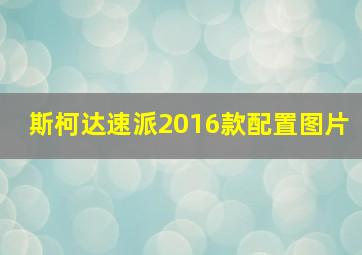 斯柯达速派2016款配置图片